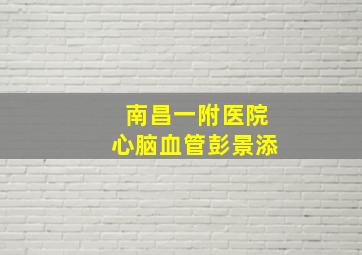 南昌一附医院
心脑血管彭景添